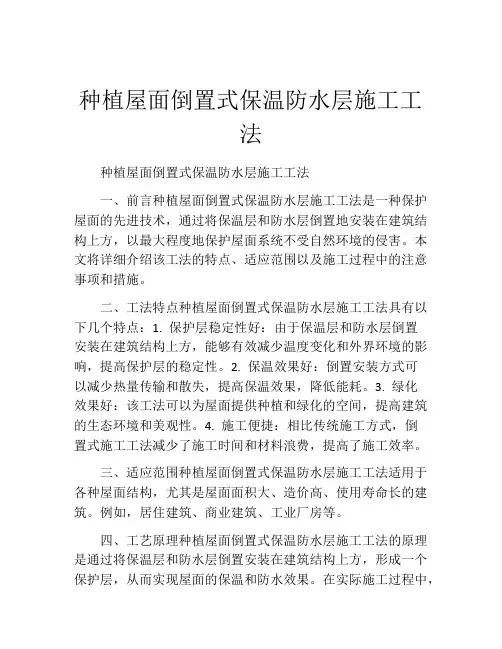 种植屋面倒置式保温防水层施工工法

种植屋面倒置式保温防水层施工工法

一、前言种植屋面倒置式保温防水层施工工法是一种保护屋面的先进技术，通过将保温层和防水层倒置地安装在建筑结构上方，以最大程度地保护屋面系统不受自然环境的侵害。本文将详细介绍该工法的特点、适应范围以及施工过程中的注意事项和措施。

二、工法特点种植屋面倒置式保温防水层施工工法具有以下几个特点：1. 保护层稳定性好：由于保温层和防水层倒置安装在建筑结构上方，能够有效减少温度变化和外界环境的影响，提高保护层的稳定性。2. 保温效果好：倒置安装方式可以减少热量传输和散失，提高保温效果，降低能耗。3. 绿化效果好：该工法可以为屋面提供种植和绿化的空间，提高建筑的生态环境和美观性。4. 施工便捷：相比传统施工方式，倒置式施工工法减少了施工时间和材料浪费，提高了施工效率。

三、适应范围种植屋面倒置式保温防水层施工工法适用于各种屋面结构，尤其是屋面面积大、造价高、使用寿命长的建筑。例如，居住建筑、商业建筑、工业厂房等。

四、工艺原理种植屋面倒置式保温防水层施工工法的原理是通过将保温层和防水层倒置安装在建筑结构上方，形成一个保护层，从而实现屋面的保温和防水效果。在实际施工过程中，